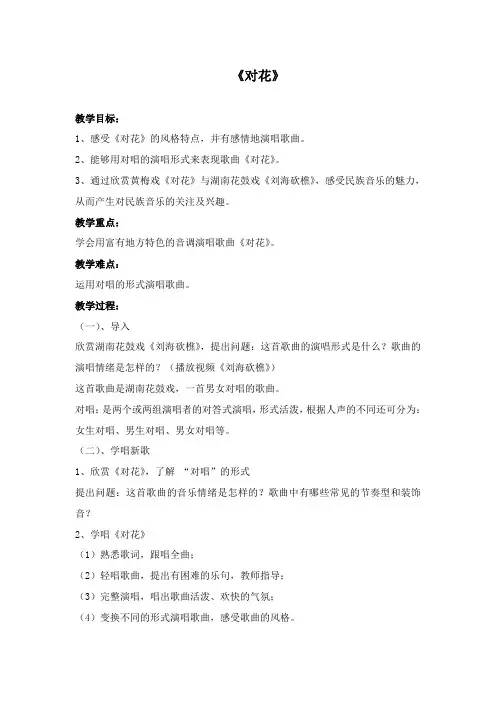 《对花》

教学目标：

1、感受《对花》的风格特点，并有感情地演唱歌曲。

2、能够用对唱的演唱形式来表现歌曲《对花》。

3、通过欣赏黄梅戏《对花》与湖南花鼓戏《刘海砍樵》，感受民族音乐的魅力，从而产生对民族音乐的关注及兴趣。

教学重点：

学会用富有地方特色的音调演唱歌曲《对花》。

教学难点：

运用对唱的形式演唱歌曲。

教学过程：

（一）、导入

欣赏湖南花鼓戏《刘海砍樵》，提出问题：这首歌曲的演唱形式是什么？歌曲的演唱情绪是怎样的？（播放视频《刘海砍樵》）

这首歌曲是湖南花鼓戏，一首男女对唱的歌曲。

对唱：是两个或两组演唱者的对答式演唱，形式活泼，根据人声的不同还可分为：女生对唱、男生对唱、男女对唱等。

（二）、学唱新歌

1、欣赏《对花》，了解 “对唱”的形式

提出问题：这首歌曲的音乐情绪是怎样的？歌曲中有哪些常见的节奏型和装饰音？

2、学唱《对花》

（1）熟悉歌词，跟唱全曲；

（2）轻唱歌曲，提出有困难的乐句，教师指导；

（3）完整演唱，唱出歌曲活泼、欢快的气氛；

（4）变换不同的形式演唱歌曲，感受歌曲的风格。